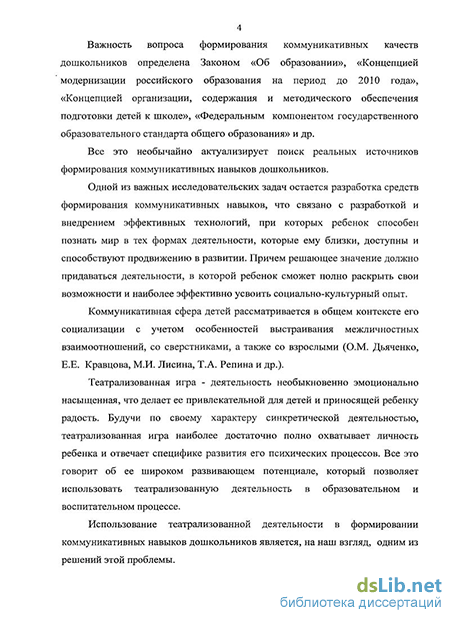 4

Важность вопроса формирования коммуникативных качеств дошкольников определена Законом «Об образовании», «Концепцией модернизации российского образования на период до 2010 года», «Концепцией организации, содержания и методического обеспечения подготовки детей к школе», «Федеральным компонентом государственного образовательного стандарта общего образования» и др.

Все это необычайно актуализирует поиск реальных источников формирования коммуникативных навыков дошкольников.

Одной из важных исследовательских задач остается разработка средств формирования коммуникативных навыков, что связано с разработкой и внедрением эффективных технологий, при которых ребенок способен познать мир в тех формах деятельности, которые ему близки, доступны и способствуют продвижению в развитии. Причем решающее значение должно придаваться деятельности, в которой ребенок сможет полно раскрыть свои возможности и наиболее эффективно усвоить социально-культурный опыт.

Коммуникативная сфера детей рассматривается в общем контексте его социализации с учетом особенностей выстраивания межличностных взаимоотношений, со сверстниками, а также со взрослыми (О.М. Дьяченко, Е.Е. Кравцова, М.И. Лисина, Т.А. Репина и др.).

Театрализованная игра - деятельность необыкновенно эмоционально насыщенная, что делает ее привлекательной для детей и приносящей ребенку радость. Будучи по своему характеру синкретической деятельностью, театрализованная игра наиболее достаточно полно охватывает личность ребенка и отвечает специфике развития его психических процессов. Все это говорит об ее широком развивающем потенциале, который позволяет использовать театрализованную деятельность в образовательном и воспитательном процессе.

Использование театрализованной деятельности в формировании коммуникативных навыков дошкольников является, на наш взгляд, одним из решений этой проблемы.

dsLib.net
библиотека диссертаций